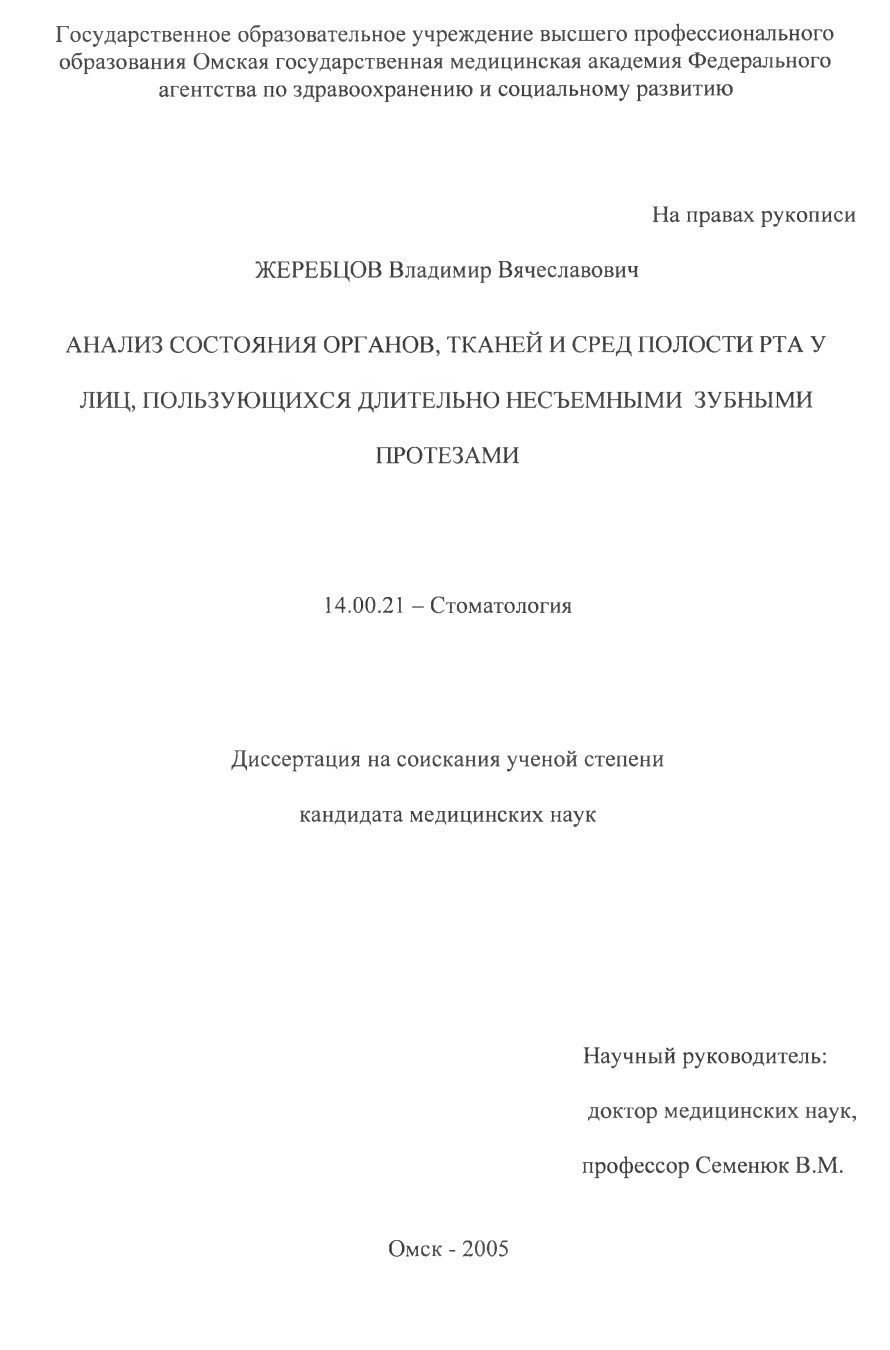 Государственное образовательное учреждение высшего профессионального образования Омская государственная медицинская академия Федерального агентства по здравоохранению и социальному развитию

На правах рукописи

ЖЕРЕБЦОВ Владимир Вячеславович

АНАЛИЗ СОСТОЯНИЯ ОРГАНОВ, ТКАНЕЙ И СРЕД ПОЛОСТИ РТА У ЛИЦ, ПОЛЬЗУЮЩИХСЯ ДЛИТЕЛЬНО НЕСЪЕМНЫМИ ЗУБНЫМИ ПРОТЕЗАМИ

14.00.21 – Стоматология

Диссертация на соискания ученой степени

кандидата медицинских наук

Научный руководитель:

доктор медицинских наук,

профессор Семенюк В.М.

Омск - 2005